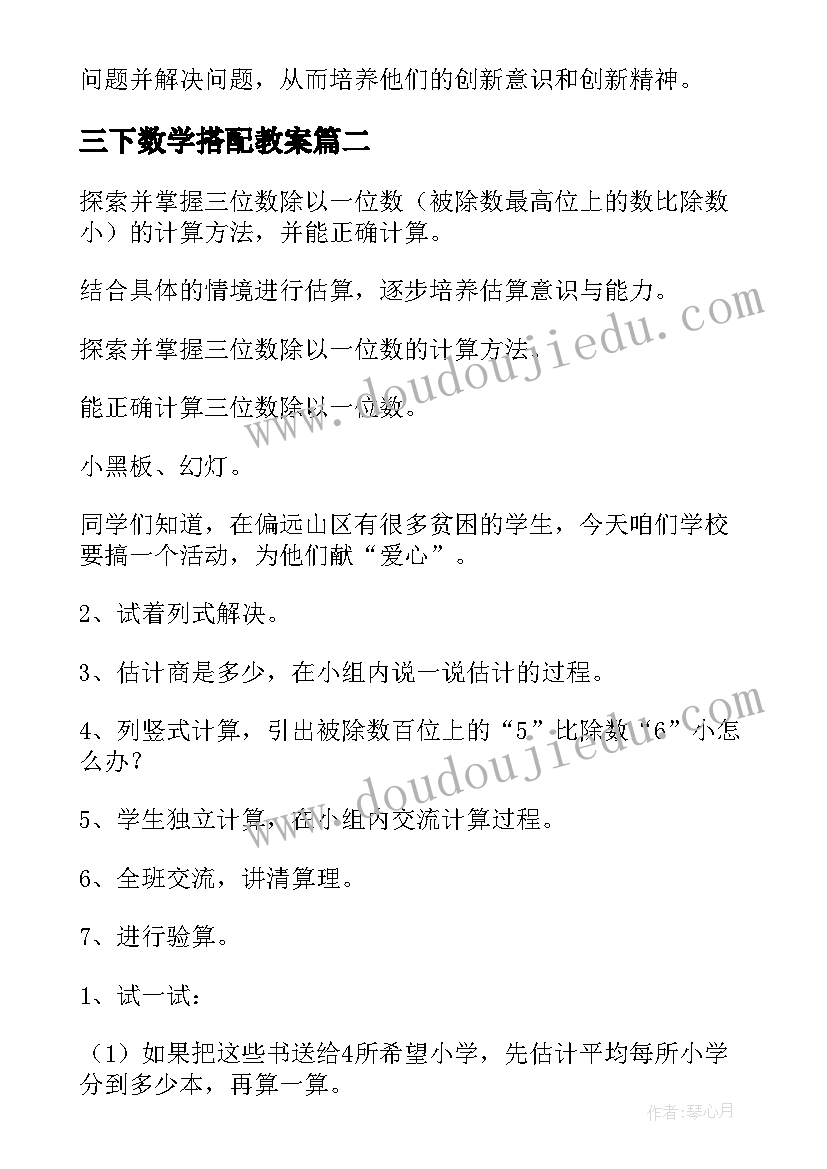 问题并解决问题，从而培养他们的创新意识和创新精神。

三下数学搭配教案篇二

探索并掌握三位数除以一位数（被除数最高位上的数比除数小）的计算方法，并能正确计算。

结合具体的情境进行估算，逐步培养估算意识与能力。

探索并掌握三位数除以一位数的计算方法。

能正确计算三位数除以一位数。

小黑板、幻灯。

同学们知道，在偏远山区有很多贫困的学生，今天咱们学校要搞一个活动，为他们献“爱心”。

2、试着列式解决。

3、估计商是多少，在小组内说一说估计的过程。

4、列竖式计算，引出被除数百位上的“5”比除数“6”小怎么办？

5、学生独立计算，在小组内交流计算过程。

6、全班交流，讲清算理。

7、进行验算。

1、试一试：

（1）如果把这些书送给4所希望小学，先估计平均每所小学分到多少本，再算一算。

www.doudoujiedu.com

www.doudoujiedu.com

作者：琴心月